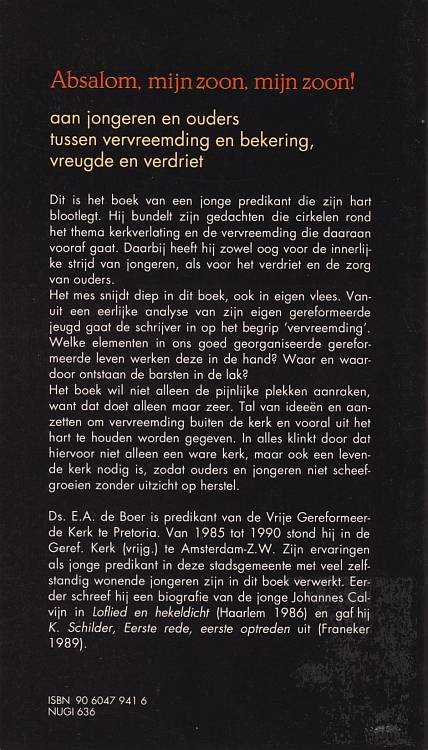 Absalom, mijn zoon, mijn zoon!

aan jongeren en ouders tussen vervreemding en bekering, vreugde en verdriet

Dit is het boek van een jonge predikant die zijn hart blootlegt. Hij bundelt zijn gedachten die cirkelen rond het thema kerkverlating en de vervreemding die daaraan vooraf gaat. Daarbij heeft hij zowel oog voor de innerlijke strijd van jongeren, als voor het verdriet en de zorg van ouders.
Het mes snijdt diep in dit boek, ook in eigen vlees. Vanuit een eerlijke analyse van zijn eigen gereformeerde jeugd gaat de schrijver in op het begrip 'vervreemding'. Welke elementen in ons goed georganiseerde gereformeerde leven werken deze in de hand? Waar en waardoor ontstaan de barsten in de lak?
Het boek wil niet alleen de pijnlijke plekken aanraken, want dat doet alleen maar zeer. Tal van ideeën en aanzetten om vervreemding buiten de kerk en vooral uit het hart te houden worden gegeven. In alles klinkt door dat hiervoor niet alleen een ware kerk, maar ook een levende kerk nodig is, zodat ouders en jongeren niet scheefgroeien zonder uitzicht op herstel.

Ds. E.A. de Boer is predikant van de Vrije Gereformeerde Kerk te Pretoria. Van 1985 tot 1990 stond hij in de Geref. Kerk (vrijg.) te Amsterdam-Z.W. Zijn ervaringen als jonge predikant in deze stadsgemeente met veel zelfstandig wonende jongeren zijn in dit boek verwerkt. Eerder schreef hij een biografie van de jonge Johannes Calvijn in Loflied en hekeldicht (Haarlem 1986) en gaf hij K. Schilder, Eerste rede, eerste optreden uit (Franeker 1989).

ISBN 90 6047 941 6
NUGI 636